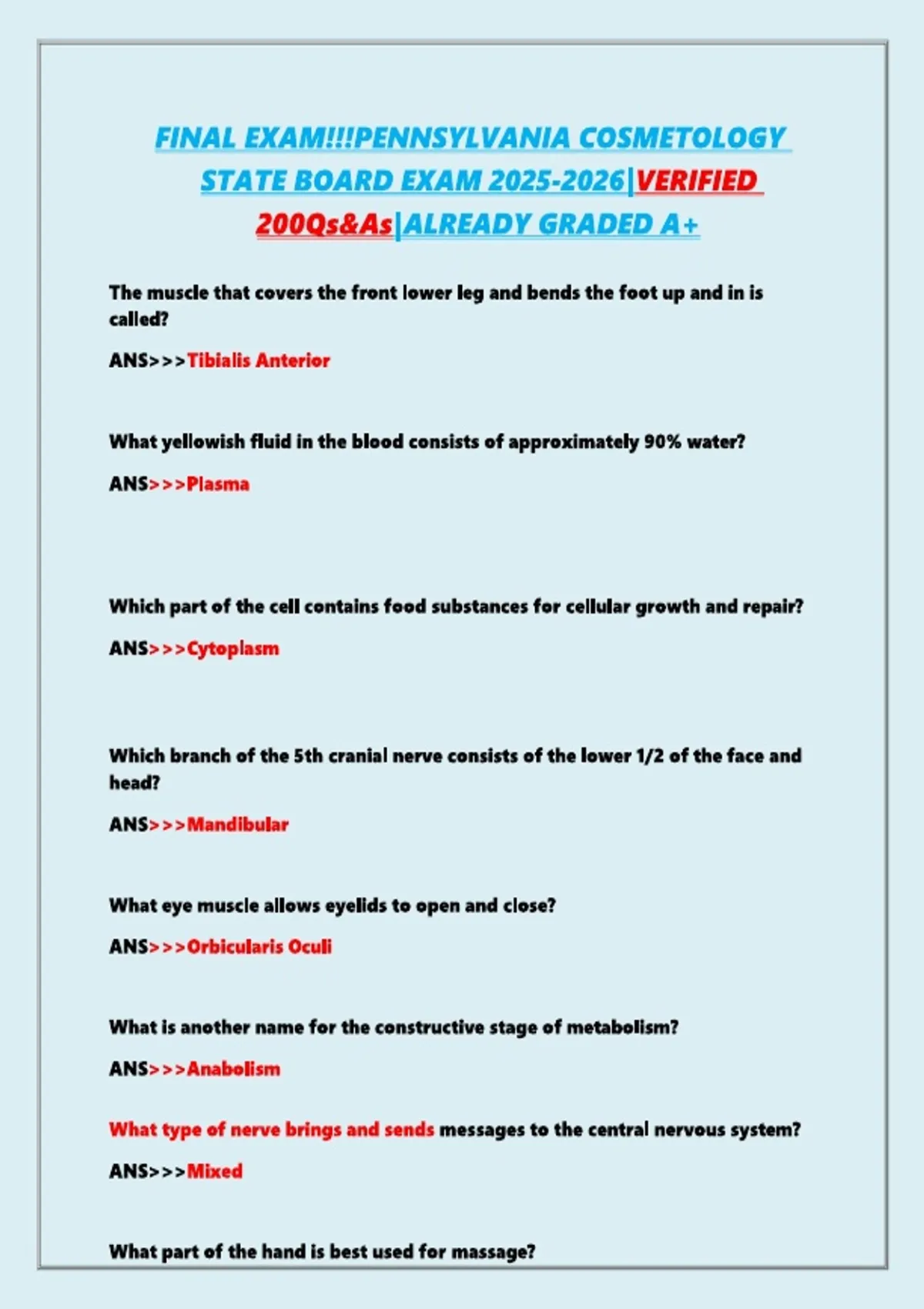 FINAL EXAM!!!PENNSYLVANIA COSMETOLOGY STATE BOARD EXAM 2025-2026|VERIFIED 200Qs&As|ALREADY GRADED A+

The muscle that covers the front lower leg and bends the foot up and in is called?

ANS>>>Tibialis Anterior

What yellowish fluid in the blood consists of approximately 90% water?

ANS>>>Plasma

Which part of the cell contains food substances for cellular growth and repair?

ANS>>>Cytoplasm

Which branch of the 5th cranial nerve consists of the lower 1/2 of the face and head?

ANS>>>Mandibular

What eye muscle allows eyelids to open and close?

ANS>>>Orbicularis Oculi

What is another name for the constructive stage of metabolism?

ANS>>>Anabolism

What type of nerve brings and sends messages to the central nervous system?

ANS>>>Mixed

What part of the hand is best used for massage?